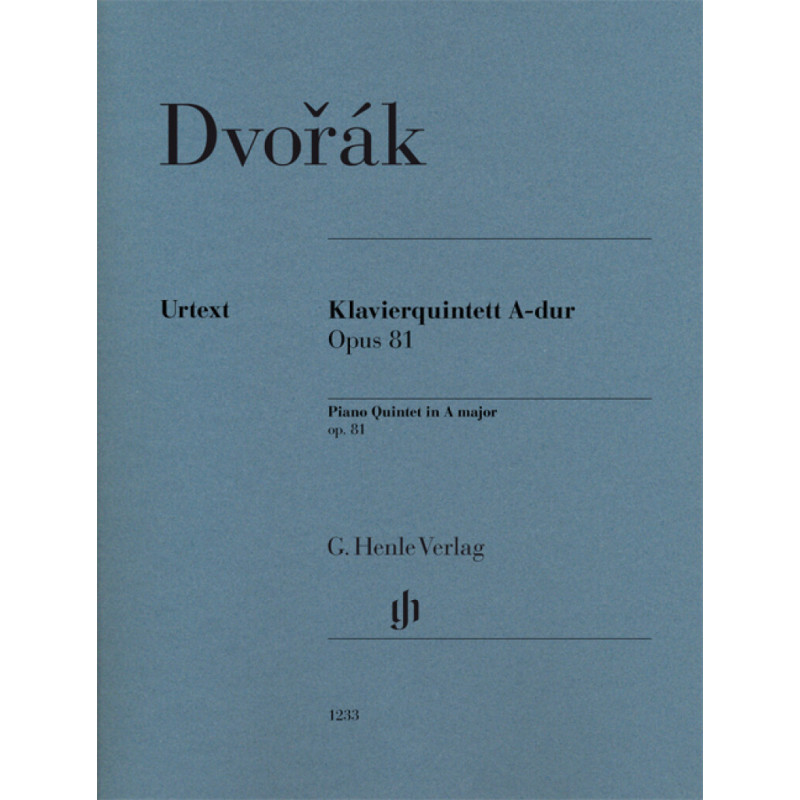 Dvořák

Urtext

Klavierquintett A-dur
Opus 81

Piano Quintet in A major
op. 81

G. Henle Verlag

1233